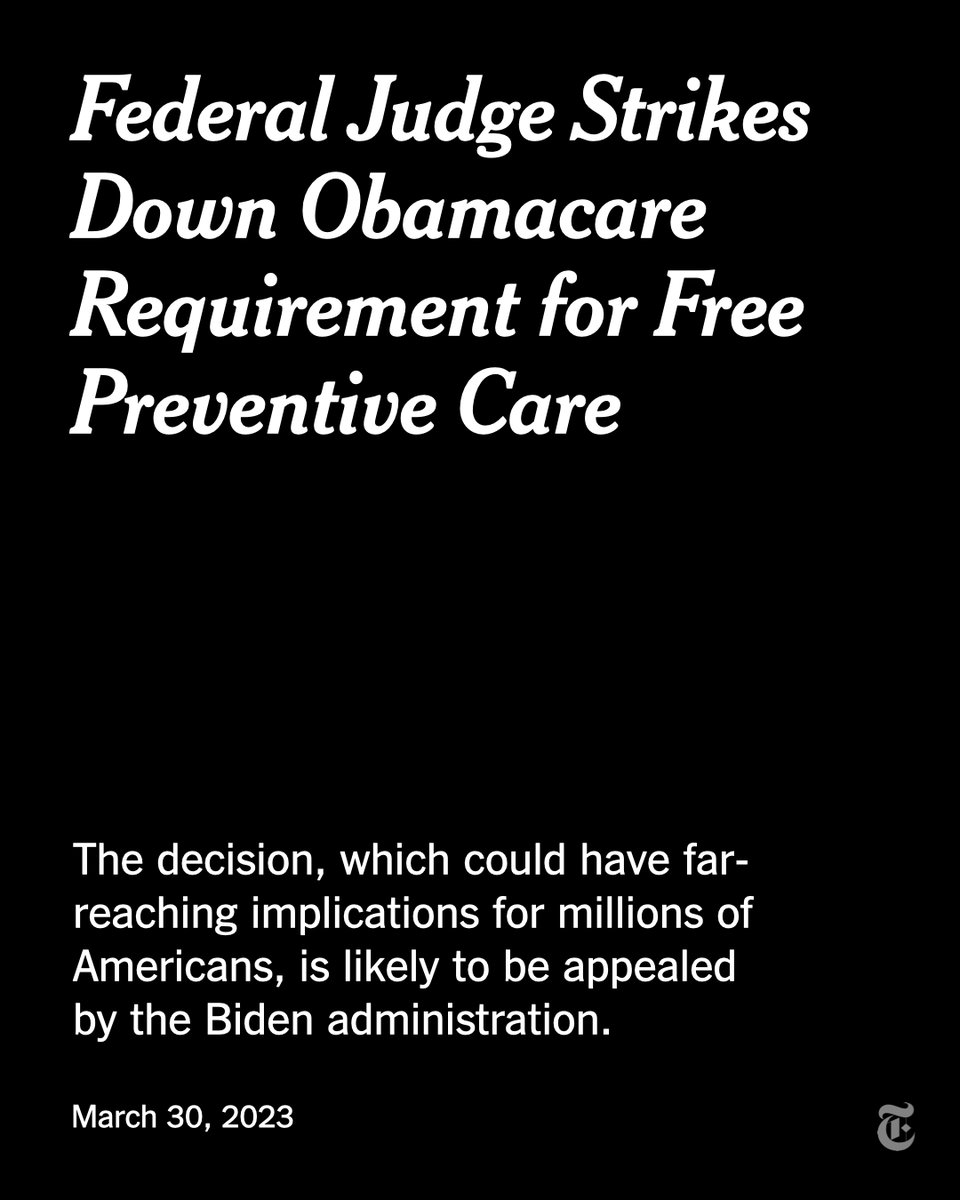 Federal Judge Strikes Down Obamacare Requirement for Free Preventive Care

The decision, which could have far-reaching implications for millions of Americans, is likely to be appealed by the Biden administration.

March 30, 2023

T